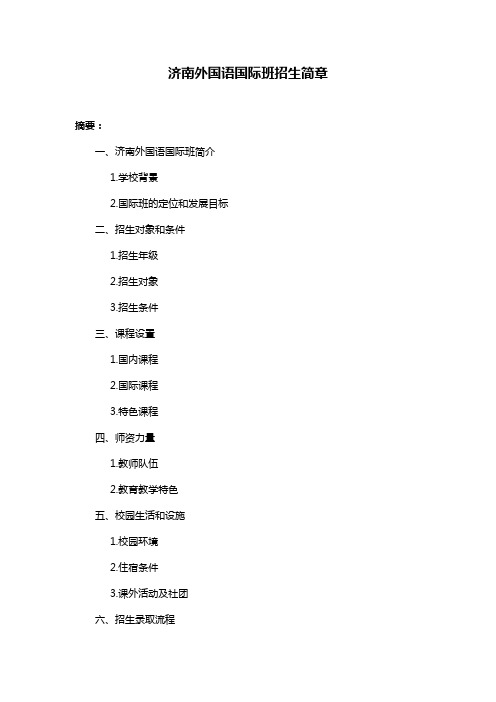 济南外国语国际班招生简章

摘要：

一、济南外国语国际班简介

1.学校背景

2.国际班的定位和发展目标

二、招生对象和条件

1.招生年级

2.招生对象

3.招生条件

三、课程设置

1.国内课程

2.国际课程

3.特色课程

四、师资力量

1.教师队伍

2.教育教学特色

五、校园生活和设施

1.校园环境

2.住宿条件

3.课外活动及社团

六、招生录取流程